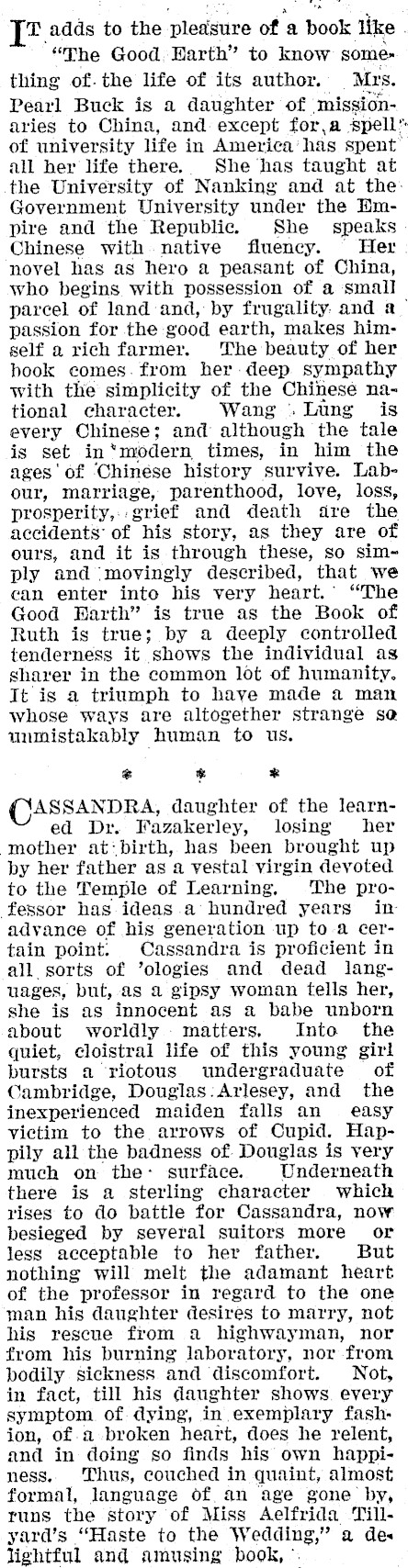 IT adds to the pleasure of a book like "The Good Earth" to know something of the life of its author. Mrs. Pearl Buck is a daughter of missionaries to China, and except for a spell of university life in America has spent all her life there. She has taught at the University of Nanking and at the Government University under the Empire and the Republic. She speaks Chinese with native fluency. Her novel has as hero a peasant of China, who begins with possession of a small parcel of land and, by frugality and a passion for the good earth, makes himself a rich farmer. The beauty of her book comes from her deep sympathy with the simplicity of the Chinese national character. Wang Lung is every Chinese; and although the tale is set in modern times, in him the ages of Chinese history survive. Labour, marriage, parenthood, love, loss, prosperity, grief and death are the accidents of his story, as they are of ours, and it is through these, so simply and movingly described, that we can enter into his very heart. "The Good Earth" is true as the Book of Ruth is true; by a deeply controlled tenderness it shows the individual as sharer in the common lot of humanity. It is a triumph to have made a man whose ways are altogether strange so unmistakably human to us.

* * *

CASSANDRA, daughter of the learned Dr. Fazakerley, losing her mother at birth, has been brought up by her father as a vestal virgin devoted to the Temple of Learning. The professor has ideas a hundred years in advance of his generation up to a certain point. Cassandra is proficient in all sorts of 'ologies and dead languages, but, as a gipsy woman tells her, she is as innocent as a babe unborn about worldly matters. Into the quiet, cloistral life of this young girl bursts a riotous undergraduate of Cambridge, Douglas Arlesey, and the inexperienced maiden falls an easy victim to the arrows of Cupid. Happily all the badness of Douglas is very much on the surface. Underneath there is a sterling character which rises to do battle for Cassandra, now besieged by several suitors more or less acceptable to her father. But nothing will melt the adamant heart of the professor in regard to the one man his daughter desires to marry, not his rescue from a highwayman, nor from his burning laboratory, nor from bodily sickness and discomfort. Not, in fact, till his daughter shows every symptom of dying, in exemplary fashion, of a broken heart, does he relent, and in doing so finds his own happiness. Thus, couched in quaint, almost formal, language of an age gone by, runs the story of Miss Aelfrida Tillyard's "Haste to the Wedding," a delightful and amusing book,